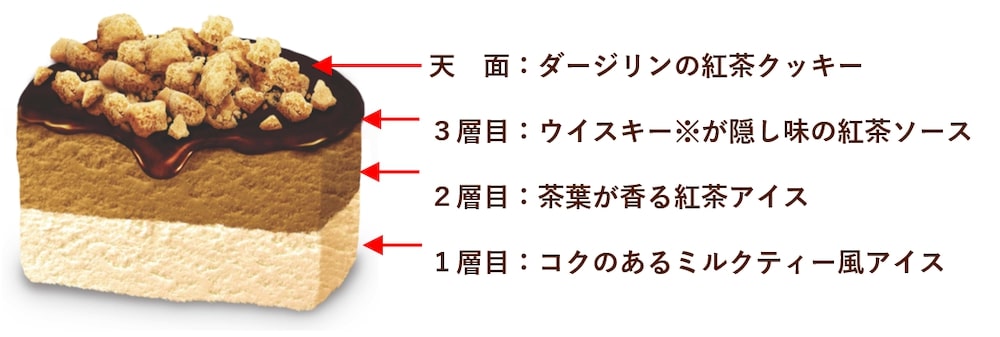 天　面：ダージリンの紅茶クッキー

３層目：ウイスキー※が隠し味の紅茶ソース

２層目：茶葉が香る紅茶アイス

１層目：コクのあるミルクティー風アイス